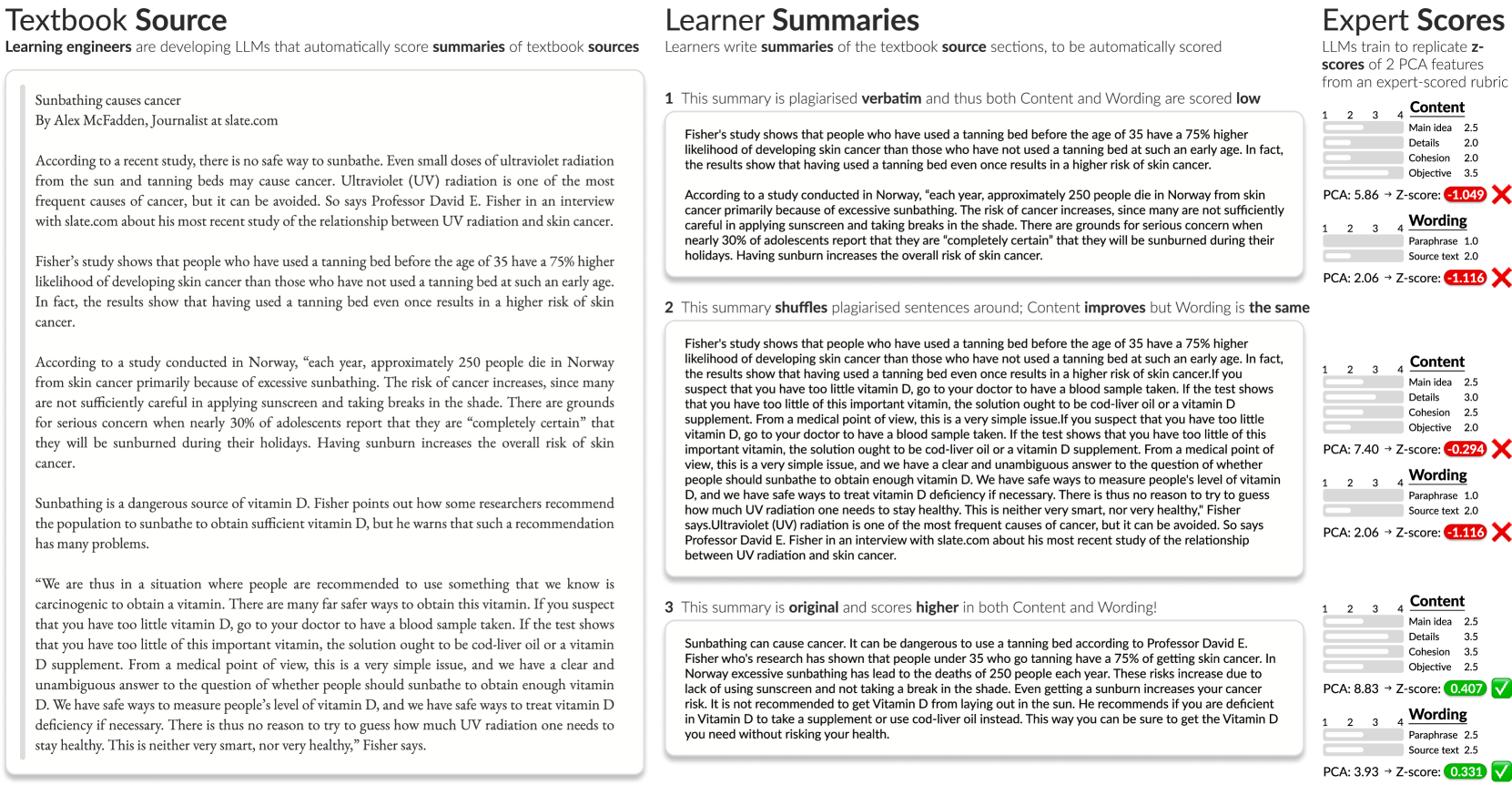 Textbook Source
Learning engineers are developing LLMs that automatically score summaries of textbook sources

Sunbathing causes cancer
By Alex McFadden, Journalist at slate.com

According to a recent study, there is no safe way to sunbathe. Even small doses of ultraviolet radiation from the sun and tanning beds may cause cancer. Ultraviolet (UV) radiation is one of the most frequent causes of cancer, but it can be avoided. So says Professor David E. Fisher in an interview with slate.com about his most recent study of the relationship between UV radiation and skin cancer.

Fisher's study shows that people who have used a tanning bed before the age of 35 have a 75% higher likelihood of developing skin cancer than those who have not used a tanning bed at such an early age. In fact, the results show that having used a tanning bed even once results in a higher risk of skin cancer.

According to a study conducted in Norway, "each year, approximately 250 people die in Norway from skin cancer primarily because of excessive sunbathing. The risk of cancer increases, since many are not sufficiently careful in applying sunscreen and taking breaks in the shade. There are grounds for serious concern when nearly 30% of adolescents report that they are "completely certain" that they will be sunburned during their holidays. Having sunburn increases the overall risk of skin cancer.

Sunbathing is a dangerous source of vitamin D. Fisher points out how some researchers recommend the population to sunbathe to obtain sufficient vitamin D, but he warns that such a recommendation has many problems.

"We are thus in a situation where people are recommended to use something that we know is carcinogenic to obtain a vitamin. There are many far safer ways to obtain this vitamin. If you suspect that you have too little vitamin D, go to your doctor to have a blood sample taken. If the test shows that you have too little of this important vitamin, the solution ought to be cod-liver oil or a vitamin D supplement. From a medical point of view, this is a very simple issue, and we have a clear and unambiguous answer to the question of whether people should sunbathe to obtain enough vitamin D. We have safe ways to measure people's level of vitamin D, and we have safe ways to treat vitamin D deficiency if necessary. There is thus no reason to try to guess how much UV radiation one needs to stay healthy. This is neither very smart, nor very healthy," Fisher says.

Learner Summaries
Learners write summaries of the textbook source sections, to be automatically scored

1 This summary is plagiarised verbatim and thus both Content and Wording are scored low

Fisher's study shows that people who have used a tanning bed before the age of 35 have a 75% higher likelihood of developing skin cancer than those who have not used a tanning bed at such an early age. In fact, the results show that having used a tanning bed even once results in a higher risk of skin cancer.

According to a study conducted in Norway, "each year, approximately 250 people die in Norway from skin cancer primarily because of excessive sunbathing. The risk of cancer increases, since many are not sufficiently careful in applying sunscreen and taking breaks in the shade. There are grounds for serious concern when nearly 30% of adolescents report that they are "completely certain" that they will be sunburned during their holidays. Having sunburn increases the overall risk of skin cancer.

2 This summary shuffles plagiarised sentences around; Content improves but Wording is the same

Fisher's study shows that people who have used a tanning bed before the age of 35 have a 75% higher likelihood of developing skin cancer than those who have not used a tanning bed at such an early age. In fact, the results show that having used a tanning bed even once results in a higher risk of skin cancer.If you suspect that you have too little vitamin D, go to your doctor to have a blood sample taken. If the test shows that you have too little of this important vitamin, the solution ought to be cod-liver oil or a vitamin D supplement. From a medical point of view, this is a very simple issue.If you suspect that you have too little vitamin D, go to your doctor to have a blood sample taken. If the test shows that you have too little of this important vitamin, the solution ought to be cod-liver oil or a vitamin D supplement. From a medical point of view, this is a very simple issue, and we have a clear and unambiguous answer to the question of whether people should sunbathe to obtain enough vitamin D. We have safe ways to measure people's level of vitamin D, and we have safe ways to treat vitamin D deficiency if necessary. There is thus no reason to try to guess how much UV radiation one needs to stay healthy. This is neither very smart, nor very healthy," Fisher says.Ultraviolet (UV) radiation is one of the most frequent causes of cancer, but it can be avoided. So says Professor David E. Fisher in an interview with slate.com about his most recent study of the relationship between UV radiation and skin cancer.

3 This summary is original and scores higher in both Content and Wording!

Sunbathing can cause cancer. It can be dangerous to use a tanning bed according to Professor David E. Fisher who's research has shown that people under 35 who go tanning have a 75% of getting skin cancer. In Norway excessive sunbathing has lead to the deaths of 250 people each year. These risks increase due to lack of using sunscreen and not taking a break in the shade. Even getting a sunburn increases your cancer risk. It is not recommended to get Vitamin D from laying out in the sun. He recommends if you are deficient in Vitamin D to take a supplement or use cod-liver oil instead. This way you can be sure to get the Vitamin D you need without risking your health.

Expert Scores
LLMs train to replicate z-scores of 2 PCA features from an expert-scored rubric

1 2 3 4
Content
Main idea 2.5
Details 2.0
Cohesion 2.0
Objective 3.5
PCA: 5.86 → Z-score: -1.049
1 2 3 4
Wording
Paraphrase 1.0
Source text 2.0
PCA: 2.06 → Z-score: -1.116

1 2 3 4
Content
Main idea 2.5
Details 3.0
Cohesion 2.5
Objective 2.0
PCA: 7.40 → Z-score: -0.294
1 2 3 4
Wording
Paraphrase 1.0
Source text 2.0
PCA: 2.06 → Z-score: -1.116

1 2 3 4
Content
Main idea 2.5
Details 3.5
Cohesion 3.5
Objective 2.5
PCA: 8.83 → Z-score: 0.407
1 2 3 4
Wording
Paraphrase 2.5
Source text 2.5
PCA: 3.93 → Z-score: 0.331